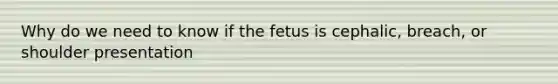 Why do we need to know if the fetus is cephalic, breach, or shoulder presentation